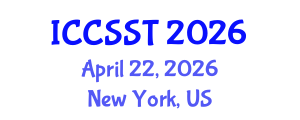 ICCSST 2026
April 22, 2026
New York, US